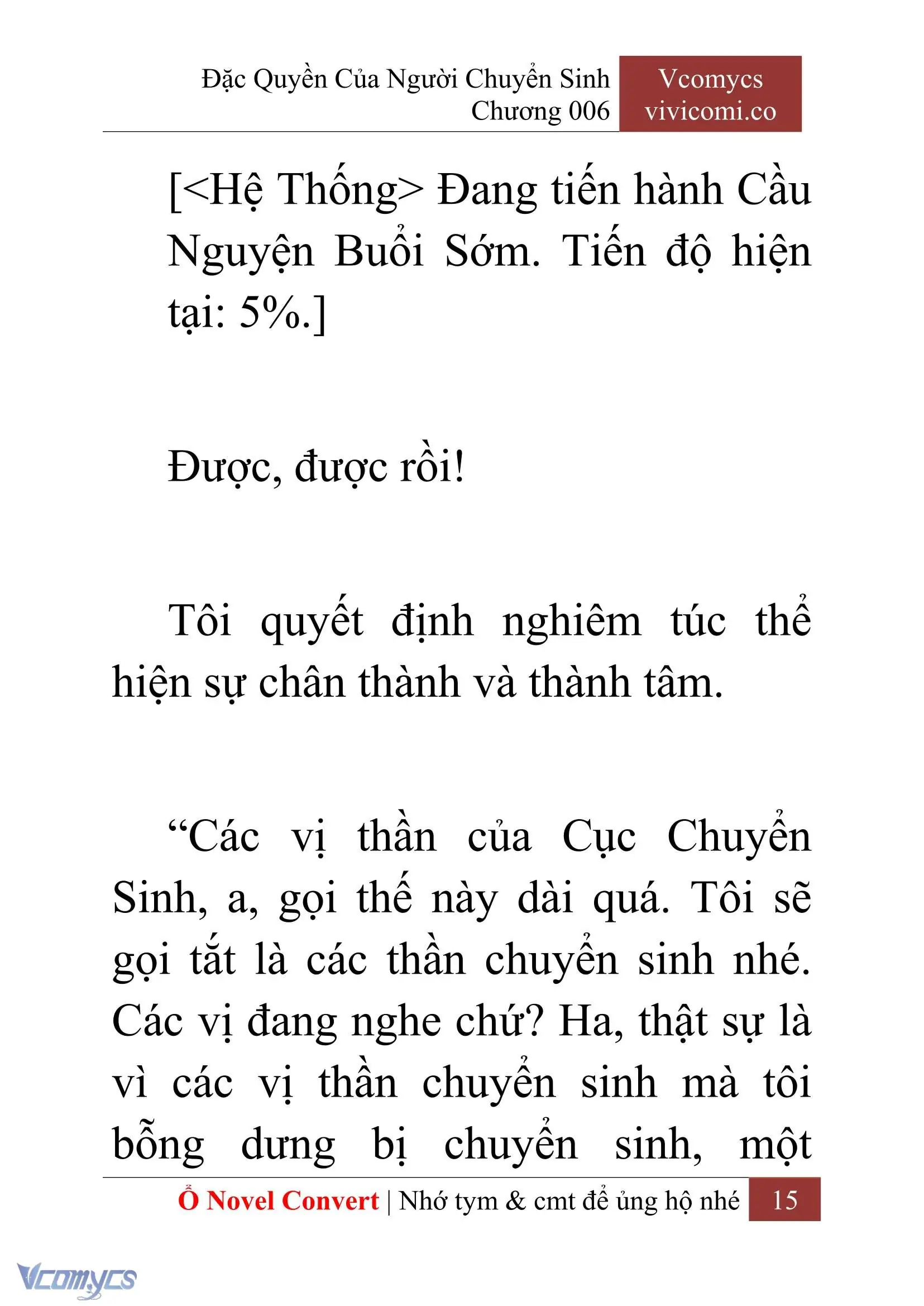 Đặc Quyền Của Người Chuyển Sinh
Chương 006

Vcomycs
vivicomi.co

[<Hệ Thống> Đang tiến hành Cầu Nguyện Buổi Sớm. Tiến độ hiện tại: 5%.]

Được, được rồi!

Tôi quyết định nghiêm túc thể hiện sự chân thành và thành tâm.

“Các vị thần của Cục Chuyển Sinh, a, gọi thế này dài quá. Tôi sẽ gọi tắt là các thần chuyển sinh nhé. Các vị đang nghe chứ? Ha, thật sự là vì các vị thần chuyển sinh mà tôi bỗng dưng bị chuyển sinh, một

Ổ Novel Convert | Nhớ tym & cmt để ủng hộ nhé 15

Vcomycs